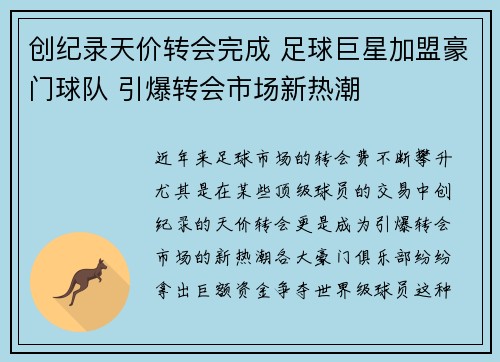 创纪录天价转会完成 足球巨星加盟豪门球队 引爆转会市场新热潮

近年来足球市场的转会费不断攀升尤其是在某些顶级球员的交易中创纪录的天价转会更是成为引爆转会市场的新热潮各大豪门俱乐部纷纷拿出巨额资金争夺世界级球员这种